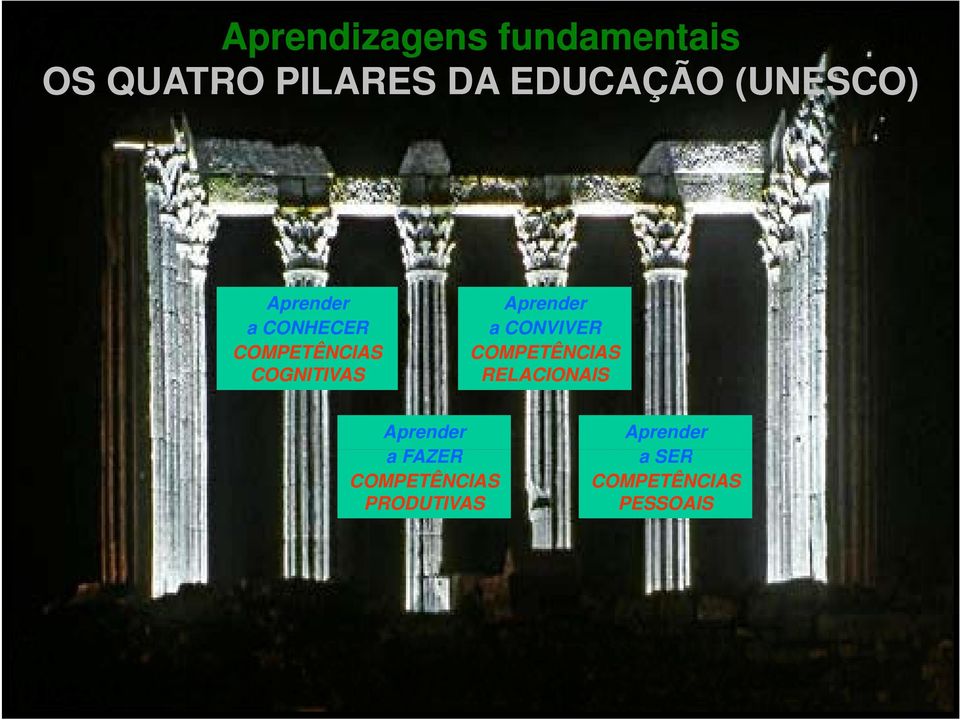 Aprendizagens fundamentais
OS QUATRO PILARES DA EDUCAÇÃO (UNESCO)

Aprender
a CONHECER
COMPETÊNCIAS
COGNITIVAS

Aprender
a CONVIVER
COMPETÊNCIAS
RELACIONAIS

Aprender
a FAZER
COMPETÊNCIAS
PRODUTIVAS

Aprender
a SER
COMPETÊNCIAS
PESSOAIS